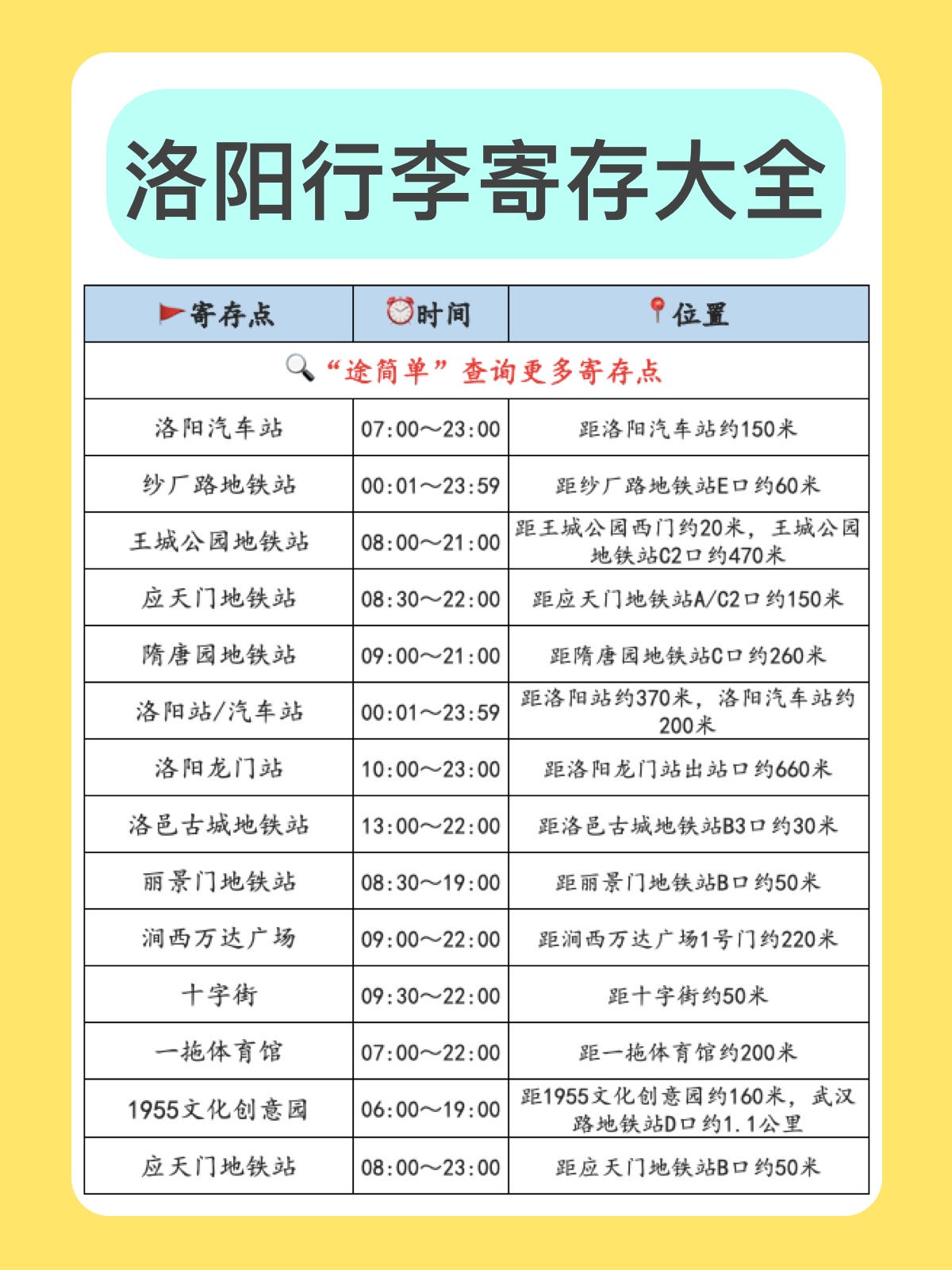 洛阳行李寄存大全

| 寄存点 | 时间 | 位置 |
|---|---|---|
| “途简单”查询更多寄存点 | | |
| 洛阳汽车站 | 07:00～23:00 | 距洛阳汽车站约150米 |
| 纱厂路地铁站 | 00:01～23:59 | 距纱厂路地铁站E口约60米 |
| 王城公园地铁站 | 08:00～21:00 | 距王城公园西门约20米，王城公园地铁站C2口约470米 |
| 应天门地铁站 | 08:30～22:00 | 距应天门地铁站A/C2口约150米 |
| 隋唐园地铁站 | 09:00～21:00 | 距隋唐园地铁站C口约260米 |
| 洛阳站/汽车站 | 00:01～23:59 | 距洛阳站约370米，洛阳汽车站约200米 |
| 洛阳龙门站 | 10:00～23:00 | 距洛阳龙门站出站口约660米 |
| 洛邑古城地铁站 | 13:00～22:00 | 距洛邑古城地铁站B3口约30米 |
| 丽景门地铁站 | 08:30～19:00 | 距丽景门地铁站B口约50米 |
| 涧西万达广场 | 09:00～22:00 | 距涧西万达广场1号门约220米 |
| 十字街 | 09:30～22:00 | 距十字街约50米 |
| 一拖体育馆 | 07:00～22:00 | 距一拖体育馆约200米 |
| 1955文化创意园 | 06:00～19:00 | 距1955文化创意园约160米，武汉路地铁站D口约1.1公里 |
| 应天门地铁站 | 08:00～23:00 | 距应天门地铁站B口约50米 |